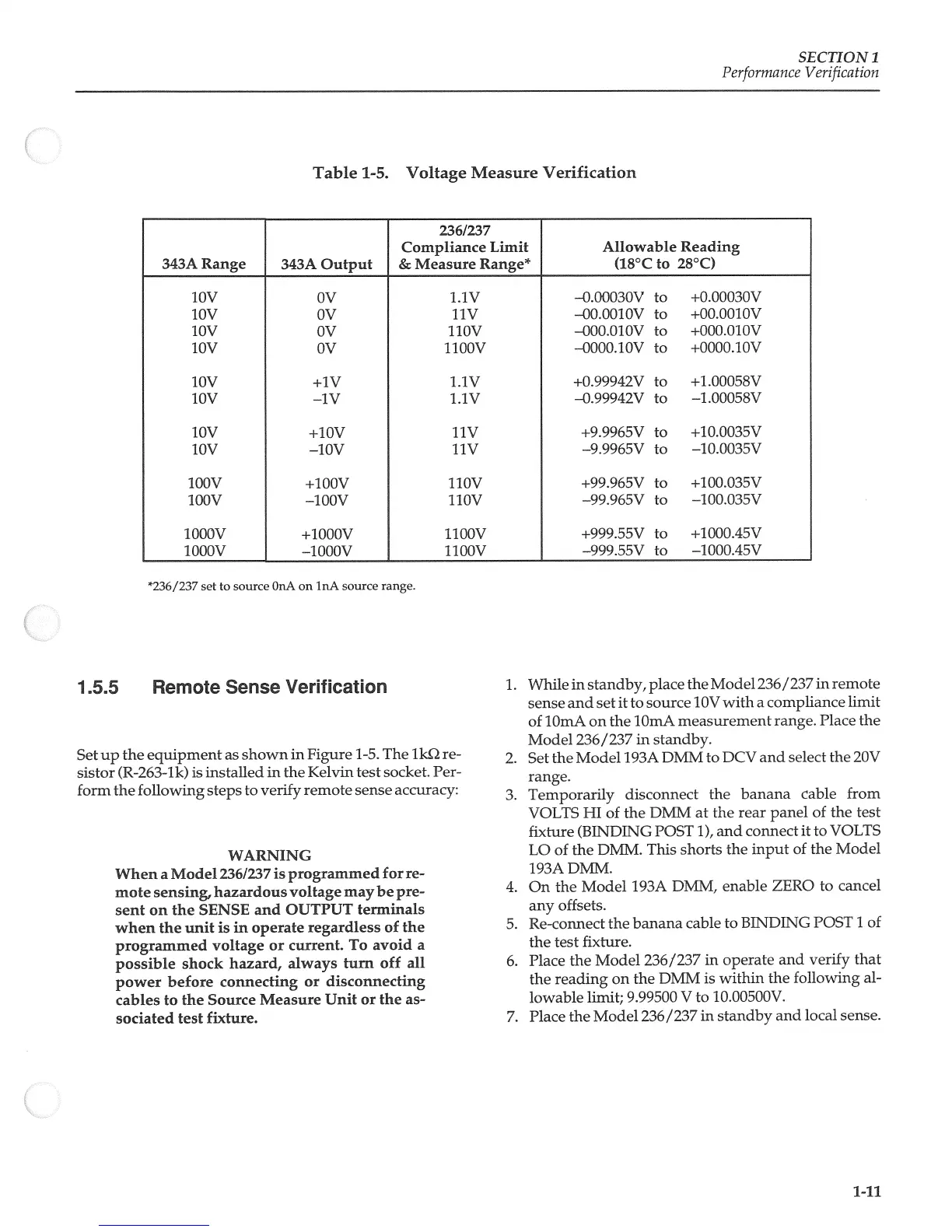 SECTION 1
Performance Verification

Table 1-5. Voltage Measure Verification

| 343A Range | 343A Output | 236/237 Compliance Limit & Measure Range* | Allowable Reading (18°C to 28°C) |
|---|---|---|---|
| 10V | 0V | 1.1V | –0.00030V to +0.00030V |
| 10V | 0V | 11V | –00.0010V to +00.0010V |
| 10V | 0V | 110V | –000.010V to +000.010V |
| 10V | 0V | 1100V | –0000.10V to +0000.10V |
| 10V | +1V | 1.1V | +0.99942V to +1.00058V |
| 10V | –1V | 1.1V | –0.99942V to –1.00058V |
| 10V | +10V | 11V | +9.9965V to +10.0035V |
| 10V | –10V | 11V | –9.9965V to –10.0035V |
| 100V | +100V | 110V | +99.965V to +100.035V |
| 100V | –100V | 110V | –99.965V to –100.035V |
| 1000V | +1000V | 1100V | +999.55V to +1000.45V |
| 1000V | –1000V | 1100V | –999.55V to –1000.45V |

*236/237 set to source 0nA on 1nA source range.

1.5.5 Remote Sense Verification

Set up the equipment as shown in Figure 1-5. The 1kΩ resistor (R-263-1k) is installed in the Kelvin test socket. Perform the following steps to verify remote sense accuracy:

WARNING
When a Model 236/237 is programmed for remote sensing, hazardous voltage may be present on the SENSE and OUTPUT terminals when the unit is in operate regardless of the programmed voltage or current. To avoid a possible shock hazard, always turn off all power before connecting or disconnecting cables to the Source Measure Unit or the associated test fixture.

1. While in standby, place the Model 236/237 in remote sense and set it to source 10V with a compliance limit of 10mA on the 10mA measurement range. Place the Model 236/237 in standby.
2. Set the Model 193A DMM to DCV and select the 20V range.
3. Temporarily disconnect the banana cable from VOLTS HI of the DMM at the rear panel of the test fixture (BINDING POST 1), and connect it to VOLTS LO of the DMM. This shorts the input of the Model 193A DMM.
4. On the Model 193A DMM, enable ZERO to cancel any offsets.
5. Re-connect the banana cable to BINDING POST 1 of the test fixture.
6. Place the Model 236/237 in operate and verify that the reading on the DMM is within the following allowable limit; 9.99500 V to 10.00500V.
7. Place the Model 236/237 in standby and local sense.

1-11